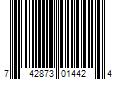 7 42873 01442 4